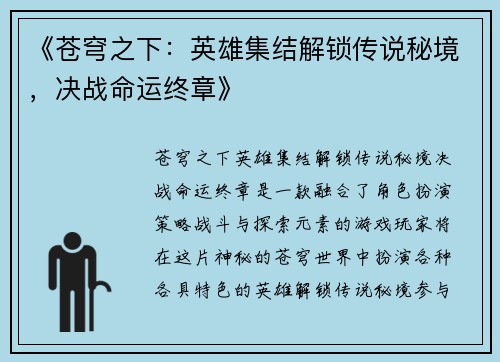 《苍穹之下：英雄集结解锁传说秘境，决战命运终章》

苍穹之下英雄集结解锁传说秘境决战命运终章是一款融合了角色扮演策略战斗与探索元素的游戏玩家将在这片神秘的苍穹世界中扮演各种各具特色的英雄解锁传说秘境参与